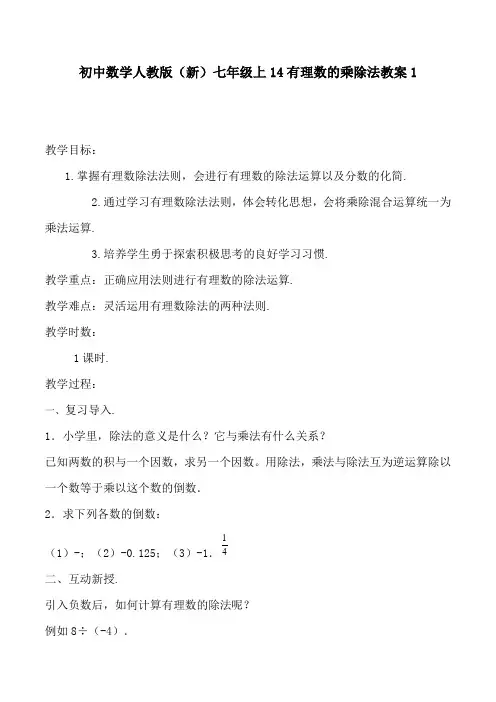 初中数学人教版（新）七年级上14有理数的乘除法教案1

教学目标：

1.掌握有理数除法法则，会进行有理数的除法运算以及分数的化简.

2.通过学习有理数除法法则，体会转化思想，会将乘除混合运算统一为乘法运算.

3.培养学生勇于探索积极思考的良好学习习惯.

教学重点：正确应用法则进行有理数的除法运算.

教学难点：灵活运用有理数除法的两种法则.

教学时数：

1课时.

教学过程：

一、复习导入.

1．小学里，除法的意义是什么？它与乘法有什么关系？

已知两数的积与一个因数，求另一个因数。用除法，乘法与除法互为逆运算除以一个数等于乘以这个数的倒数.

2．求下列各数的倒数：

（1）-；（2）-0.125；（3）-1. $\frac{1}{4}$

二、互动新授.

引入负数后，如何计算有理数的除法呢？

例如8÷（-4）.